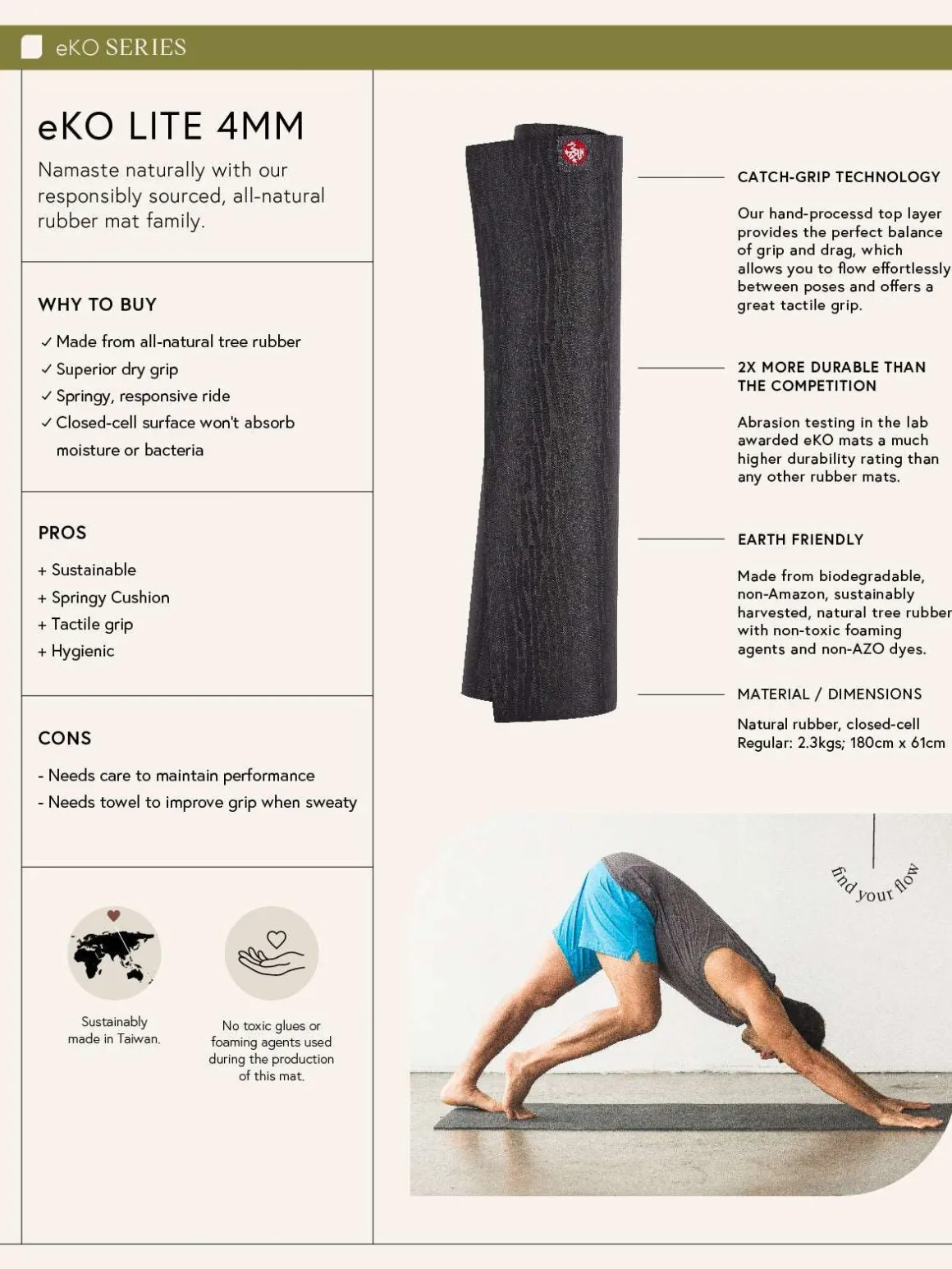 eKO SERIES

eKO LITE 4MM

Namaste naturally with our responsibly sourced, all-natural rubber mat family.

WHY TO BUY

✓ Made from all-natural tree rubber
✓ Superior dry grip
✓ Springy, responsive ride
✓ Closed-cell surface won't absorb moisture or bacteria

PROS

+ Sustainable
+ Springy Cushion
+ Tactile grip
+ Hygienic

CONS

- Needs care to maintain performance
- Needs towel to improve grip when sweaty

Sustainably made in Taiwan.

No toxic glues or foaming agents used during the production of this mat.

CATCH-GRIP TECHNOLOGY

Our hand-processd top layer provides the perfect balance of grip and drag, which allows you to flow effortlessly between poses and offers a great tactile grip.

2X MORE DURABLE THAN THE COMPETITION

Abrasion testing in the lab awarded eKO mats a much higher durability rating than any other rubber mats.

EARTH FRIENDLY

Made from biodegradable, non-Amazon, sustainably harvested, natural tree rubber with non-toxic foaming agents and non-AZO dyes.

MATERIAL / DIMENSIONS

Natural rubber, closed-cell
Regular: 2.3kgs; 180cm x 61cm

find your flow